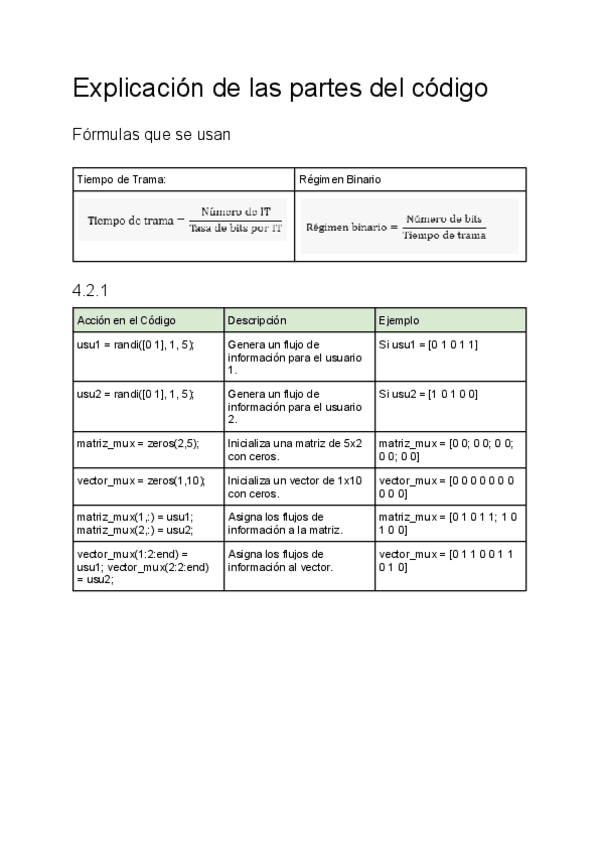 Explicación de las partes del código

Fórmulas que se usan

| Tiempo de Trama: | Régimen Binario |
|---|---|
| $\text{Tiempo de trama} = \frac{\text{Número de IT}}{\text{Tasa de bits por IT}}$ | $\text{Régimen binario} = \frac{\text{Número de bits}}{\text{Tiempo de trama}}$ |

4.2.1

| Acción en el Código | Descripción | Ejemplo |
|---|---|---|
| usu1 = randi([0 1], 1, 5); | Genera un flujo de información para el usuario 1. | Si usu1 = [0 1 0 1 1] |
| usu2 = randi([0 1], 1, 5); | Genera un flujo de información para el usuario 2. | Si usu2 = [1 0 1 0 0] |
| matriz_mux = zeros(2,5); | Inicializa una matriz de 5x2 con ceros. | matriz_mux = [0 0; 0 0; 0 0; 0 0; 0 0] |
| vector_mux = zeros(1,10); | Inicializa un vector de 1x10 con ceros. | vector_mux = [0 0 0 0 0 0 0 0 0 0] |
| matriz_mux(1,:) = usu1; matriz_mux(2,:) = usu2; | Asigna los flujos de información a la matriz. | matriz_mux = [0 1 0 1 1; 1 0 1 0 0] |
| vector_mux(1:2:end) = usu1; vector_mux(2:2:end) = usu2; | Asigna los flujos de información al vector. | vector_mux = [0 1 1 0 0 1 1 0 1 0] |